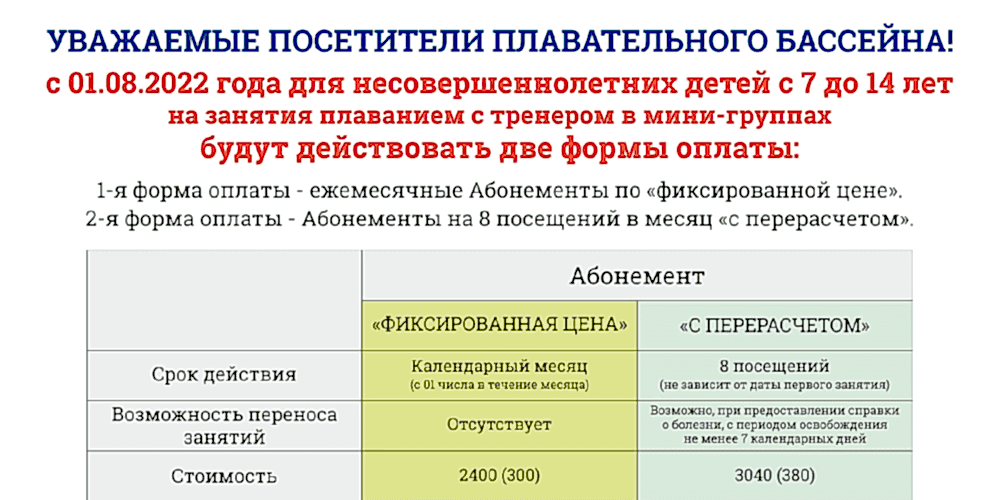 УВАЖАЕМЫЕ ПОСЕТИТЕЛИ ПЛАВАТЕЛЬНОГО БАССЕЙНА!
с 01.08.2022 года для несовершеннолетних детей с 7 до 14 лет
на занятия плаванием с тренером в мини-группах
будут действовать две формы оплаты:

1-я форма оплаты - ежемесячные Абонементы по «фиксированной цене».
2-я форма оплаты - Абонементы на 8 посещений в месяц «с перерасчетом».

| | Абонемент | |
|---|---|---|
| | «ФИКСИРОВАННАЯ ЦЕНА» | «С ПЕРЕРАСЧЕТОМ» |
| Срок действия | Календарный месяц (с 01 числа в течение месяца) | 8 посещений (не зависит от даты первого занятия) |
| Возможность переноса занятий | Отсутствует | Возможно, при предоставлении справки о болезни, с периодом освобождения не менее 7 календарных дней |
| Стоимость | 2400 (300) | 3040 (380) |